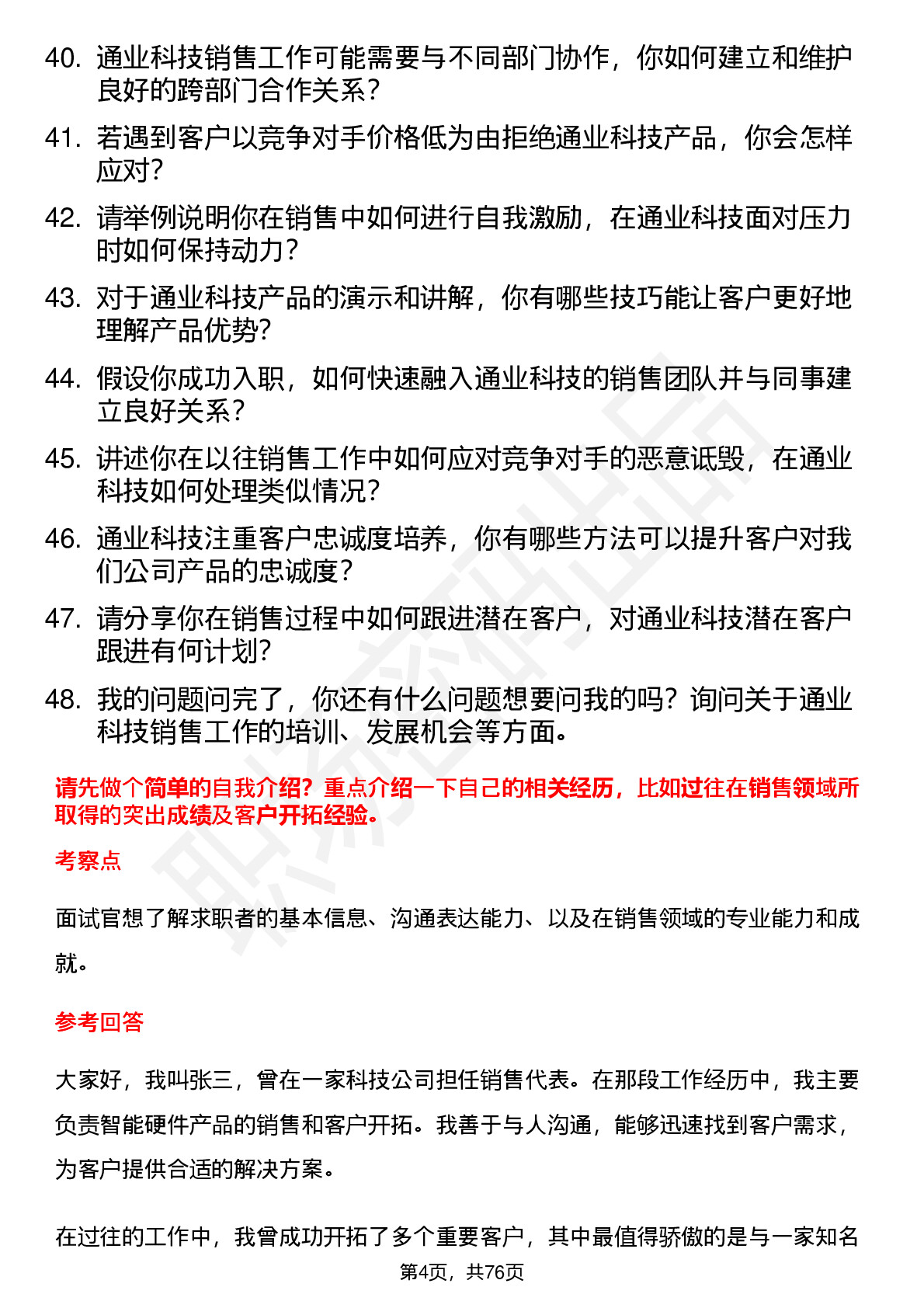 40. 通业科技销售工作可能需要与不同部门协作，你如何建立和维护良好的跨部门合作关系？

41. 若遇到客户以竞争对手价格低为由拒绝通业科技产品，你会怎样应对？

42. 请举例说明你在销售中如何进行自我激励，在通业科技面对压力时如何保持动力？

43. 对于通业科技产品的演示和讲解，你有哪些技巧能让客户更好地理解产品优势？

44. 假设你成功入职，如何快速融入通业科技的销售团队并与同事建立良好关系？

45. 讲述你在以往销售工作中如何应对竞争对手的恶意诋毁，在通业科技如何处理类似情况？

46. 通业科技注重客户忠诚度培养，你有哪些方法可以提升客户对我们公司产品的忠诚度？

47. 请分享你在销售过程中如何跟进潜在客户，对通业科技潜在客户跟进有何计划？

48. 我的问题问完了，你还有什么问题想要问我的吗？询问关于通业科技销售工作的培训、发展机会等方面。

请先做个简单的自我介绍？重点介绍一下自己的相关经历，比如过往在销售领域所取得的突出成绩及客户开拓经验。

考察点

面试官想了解求职者的基本信息、沟通表达能力、以及在销售领域的专业能力和成就。

参考回答

大家好，我叫张三，曾在一家科技公司担任销售代表。在那段工作经历中，我主要负责智能硬件产品的销售和客户开拓。我善于与人沟通，能够迅速找到客户需求，为客户提供合适的解决方案。

在过往的工作中，我曾成功开拓了多个重要客户，其中最值得骄傲的是与一家知名

第4页，共76页